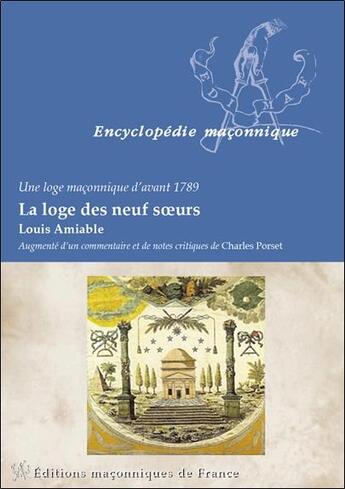 EDIMAF

Encyclopédie maçonnique

Une loge maçonnique d'avant 1789

La loge des neuf sœurs

Louis Amiable

Augmenté d'un commentaire et de notes critiques de Charles Porset

Éditions maçonniques de France